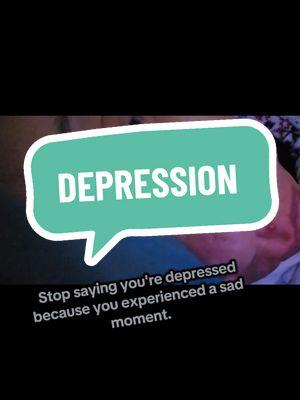 DEPRESSION

Stop saying you're depressed because you experienced a sad moment.